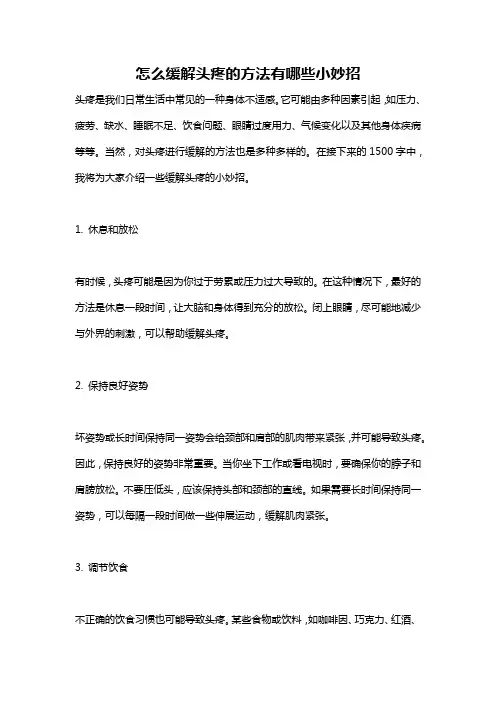 怎么缓解头疼的方法有哪些小妙招

头疼是我们日常生活中常见的一种身体不适感。它可能由多种因素引起，如压力、疲劳、缺水、睡眠不足、饮食问题、眼睛过度用力、气候变化以及其他身体疾病等等。当然，对头疼进行缓解的方法也是多种多样的。在接下来的1500字中，我将为大家介绍一些缓解头疼的小妙招。

1. 休息和放松

有时候，头疼可能是因为你过于劳累或压力过大导致的。在这种情况下，最好的方法是休息一段时间，让大脑和身体得到充分的放松。闭上眼睛，尽可能地减少与外界的刺激，可以帮助缓解头疼。

2. 保持良好姿势

坏姿势或长时间保持同一姿势会给颈部和肩部的肌肉带来紧张，并可能导致头疼。因此，保持良好的姿势非常重要。当你坐下工作或看电视时，要确保你的脖子和肩膀放松。不要压低头，应该保持头部和颈部的直线。如果需要长时间保持同一姿势，可以每隔一段时间做一些伸展运动，缓解肌肉紧张。

3. 调节饮食

不正确的饮食习惯也可能导致头疼。某些食物或饮料，如咖啡因、巧克力、红酒、